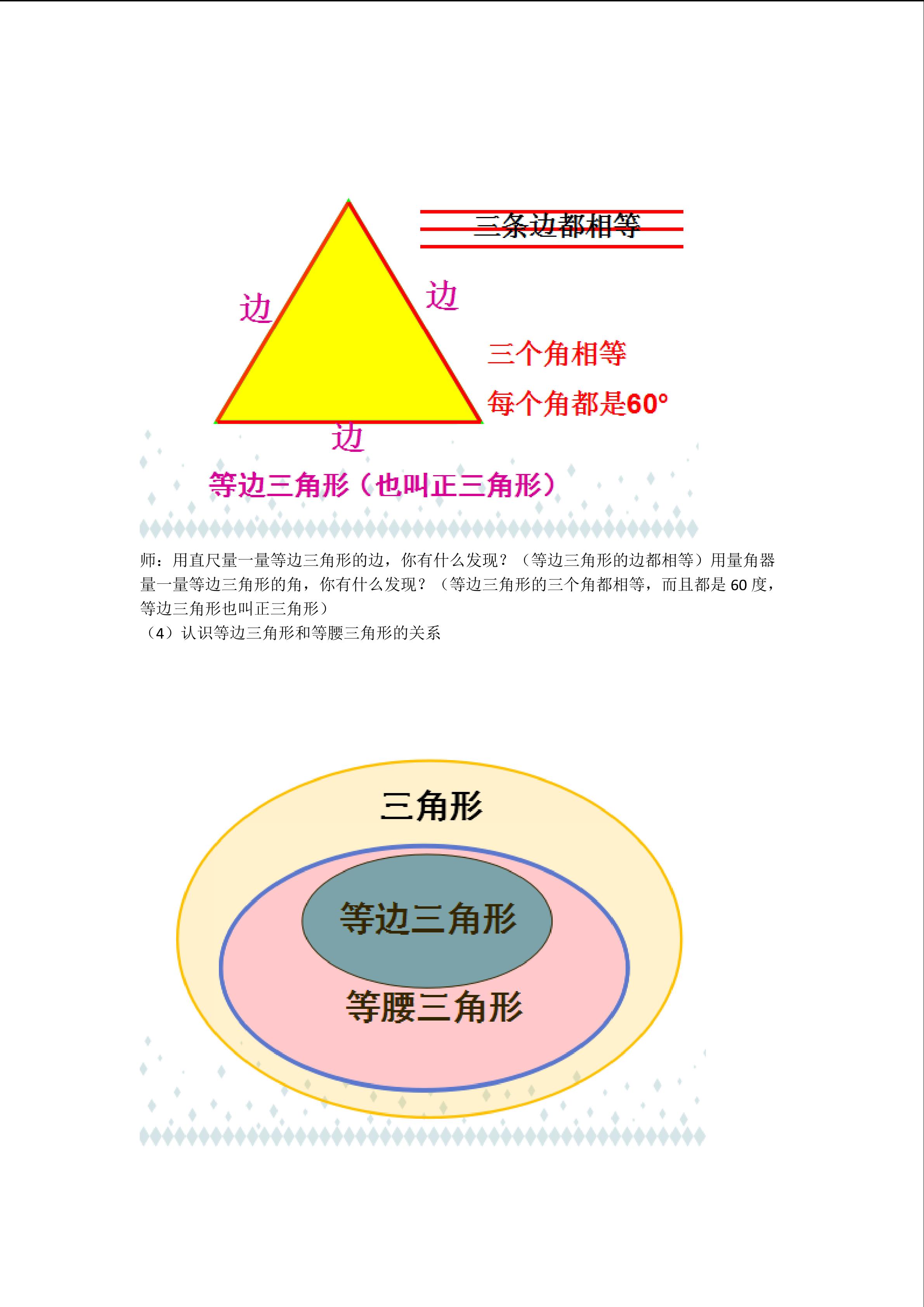 三条边都相等

边

边

三个角相等

每个角都是60°

边

等边三角形（也叫正三角形）

师：用直尺量一量等边三角形的边，你有什么发现？（等边三角形的边都相等）用量角器量一量等边三角形的角，你有什么发现？（等边三角形的三个角都相等，而且都是60度，等边三角形也叫正三角形）

（4）认识等边三角形和等腰三角形的关系

三角形

等边三角形

等腰三角形